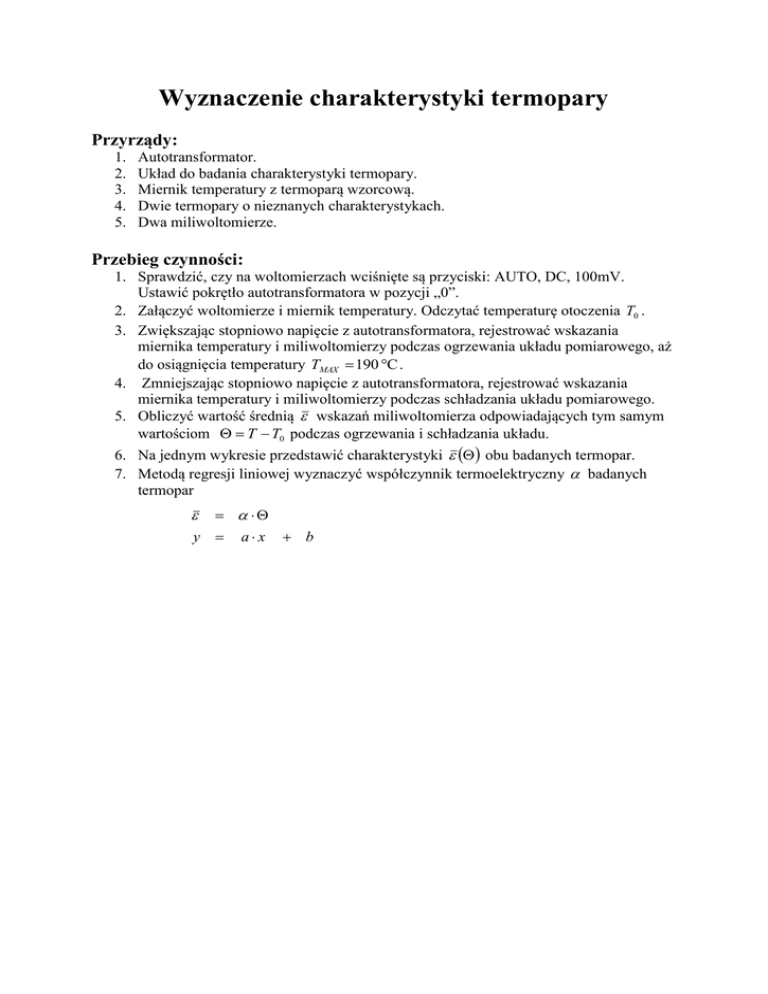 Wyznaczenie charakterystyki termopary

Przyrządy:
1. Autotransformator.
2. Układ do badania charakterystyki termopary.
3. Miernik temperatury z termoparą wzorcową.
4. Dwie termopary o nieznanych charakterystykach.
5. Dwa miliwoltomierze.

Przebieg czynności:
1. Sprawdzić, czy na woltomierzach wciśnięte są przyciski: AUTO, DC, 100mV. Ustawić pokrętło autotransformatora w pozycji „0”.
2. Załączyć woltomierze i miernik temperatury. Odczytać temperaturę otoczenia $T_0$.
3. Zwiększając stopniowo napięcie z autotransformatora, rejestrować wskazania miernika temperatury i miliwoltomierzy podczas ogrzewania układu pomiarowego, aż do osiągnięcia temperatury $T_{MAX} = 190\,°C$.
4. Zmniejszając stopniowo napięcie z autotransformatora, rejestrować wskazania miernika temperatury i miliwoltomierzy podczas schładzania układu pomiarowego.
5. Obliczyć wartość średnią $\bar{\varepsilon}$ wskazań miliwoltomierza odpowiadających tym samym wartościom $\Theta = T - T_0$ podczas ogrzewania i schładzania układu.
6. Na jednym wykresie przedstawić charakterystyki $\bar{\varepsilon}(\Theta)$ obu badanych termopar.
7. Metodą regresji liniowej wyznaczyć współczynnik termoelektryczny $\alpha$ badanych termopar

$\bar{\varepsilon} = \alpha \cdot \Theta$
$y = a \cdot x + b$